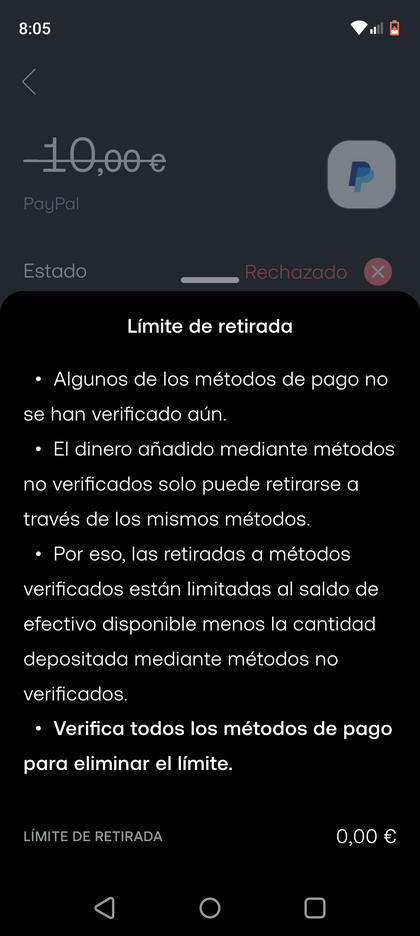 8:05

10,00 €

PayPal

Estado Rechazado

Límite de retirada

• Algunos de los métodos de pago no se han verificado aún.

• El dinero añadido mediante métodos no verificados solo puede retirarse a través de los mismos métodos.

• Por eso, las retiradas a métodos verificados están limitadas al saldo de efectivo disponible menos la cantidad depositada mediante métodos no verificados.

• Verifica todos los métodos de pago para eliminar el límite.

LÍMITE DE RETIRADA 0,00 €